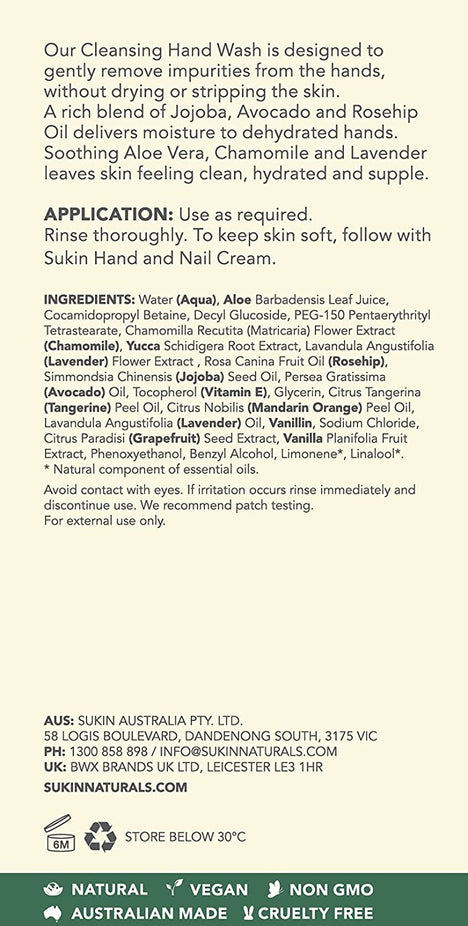 Our Cleansing Hand Wash is designed to gently remove impurities from the hands, without drying or stripping the skin.
A rich blend of Jojoba, Avocado and Rosehip Oil delivers moisture to dehydrated hands. Soothing Aloe Vera, Chamomile and Lavender leaves skin feeling clean, hydrated and supple.

APPLICATION: Use as required.
Rinse thoroughly. To keep skin soft, follow with Sukin Hand and Nail Cream.

INGREDIENTS: Water (Aqua), Aloe Barbadensis Leaf Juice, Cocamidopropyl Betaine, Decyl Glucoside, PEG-150 Pentaerythrityl Tetrastearate, Chamomilla Recutita (Matricaria) Flower Extract (Chamomile), Yucca Schidigera Root Extract, Lavandula Angustifolia (Lavender) Flower Extract , Rosa Canina Fruit Oil (Rosehip), Simmondsia Chinensis (Jojoba) Seed Oil, Persea Gratissima (Avocado) Oil, Tocopherol (Vitamin E), Glycerin, Citrus Tangerina (Tangerine) Peel Oil, Citrus Nobilis (Mandarin Orange) Peel Oil, Lavandula Angustifolia (Lavender) Oil, Vanillin, Sodium Chloride, Citrus Paradisi (Grapefruit) Seed Extract, Vanilla Planifolia Fruit Extract, Phenoxyethanol, Benzyl Alcohol, Limonene*, Linalool*.
* Natural component of essential oils.

Avoid contact with eyes. If irritation occurs rinse immediately and discontinue use. We recommend patch testing.
For external use only.

AUS: SUKIN AUSTRALIA PTY. LTD.
58 LOGIS BOULEVARD, DANDENONG SOUTH, 3175 VIC
PH: 1300 858 898 / INFO@SUKINNATURALS.COM
UK: BWX BRANDS UK LTD, LEICESTER LE3 1HR
SUKINNATURALS.COM

6M
STORE BELOW 30°C

NATURAL VEGAN NON GMO
AUSTRALIAN MADE CRUELTY FREE